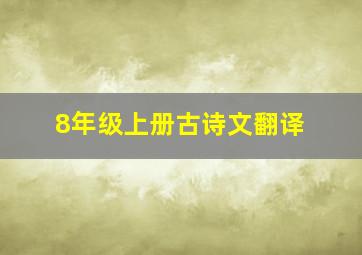 8年级上册古诗文翻译